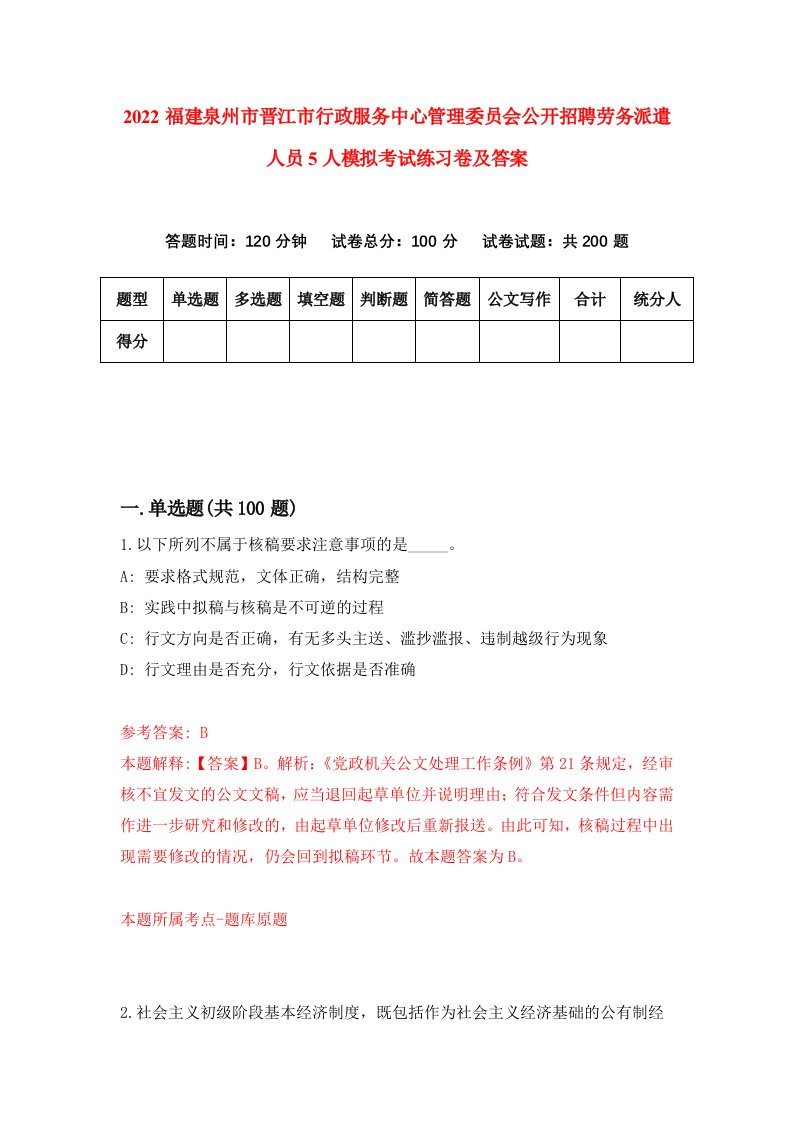 2022 福建泉州市晋江市行政服务中心管理委员会公开招聘劳务派遣人员 5 人模拟考试练习卷及答案

答题时间：120 分钟　试卷总分：100 分　试卷试题：共 200 题

| 题型 | 单选题 | 多选题 | 填空题 | 判断题 | 简答题 | 公文写作 | 合计 | 统分人 |
|---|---|---|---|---|---|---|---|---|
| 得分 | | | | | | | | |

一.单选题(共 100 题)

1.以下所列不属于核稿要求注意事项的是_____。

A: 要求格式规范，文体正确，结构完整

B: 实践中拟稿与核稿是不可逆的过程

C: 行文方向是否正确，有无多头主送、滥抄滥报、违制越级行为现象

D: 行文理由是否充分，行文依据是否准确

参考答案: B

本题解释:【答案】B。解析:《党政机关公文处理工作条例》第 21 条规定，经审核不宜发文的公文文稿，应当退回起草单位并说明理由；符合发文条件但内容需作进一步研究和修改的，由起草单位修改后重新报送。由此可知，核稿过程中出现需要修改的情况，仍会回到拟稿环节。故本题答案为 B。

本题所属考点-题库原题

2.社会主义初级阶段基本经济制度，既包括作为社会主义经济基础的公有制经